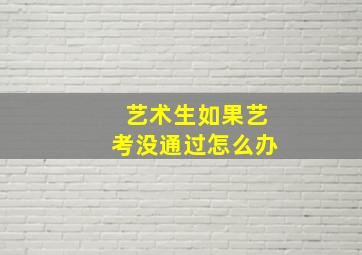 艺术生如果艺考没通过怎么办